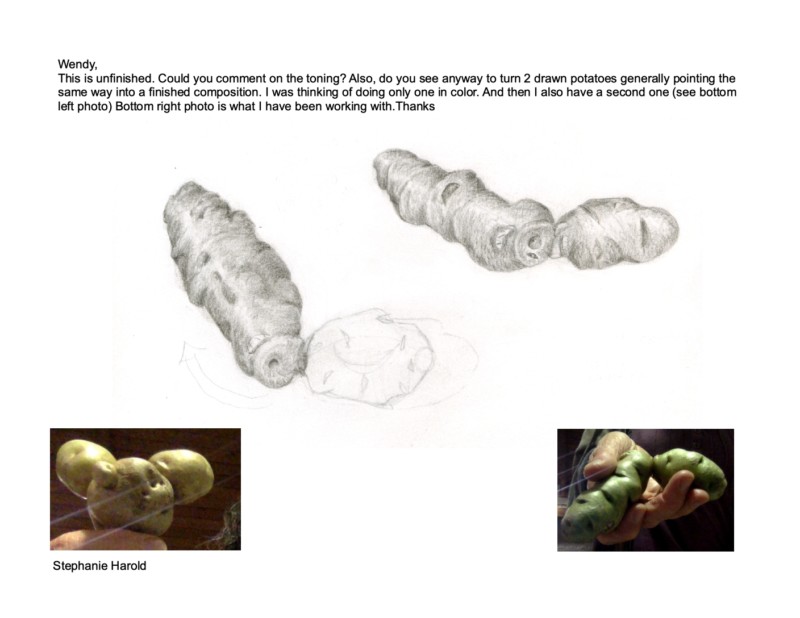 Wendy,
This is unfinished. Could you comment on the toning? Also, do you see anyway to turn 2 drawn potatoes generally pointing the same way into a finished composition. I was thinking of doing only one in color. And then I also have a second one (see bottom left photo) Bottom right photo is what I have been working with.Thanks

Stephanie Harold